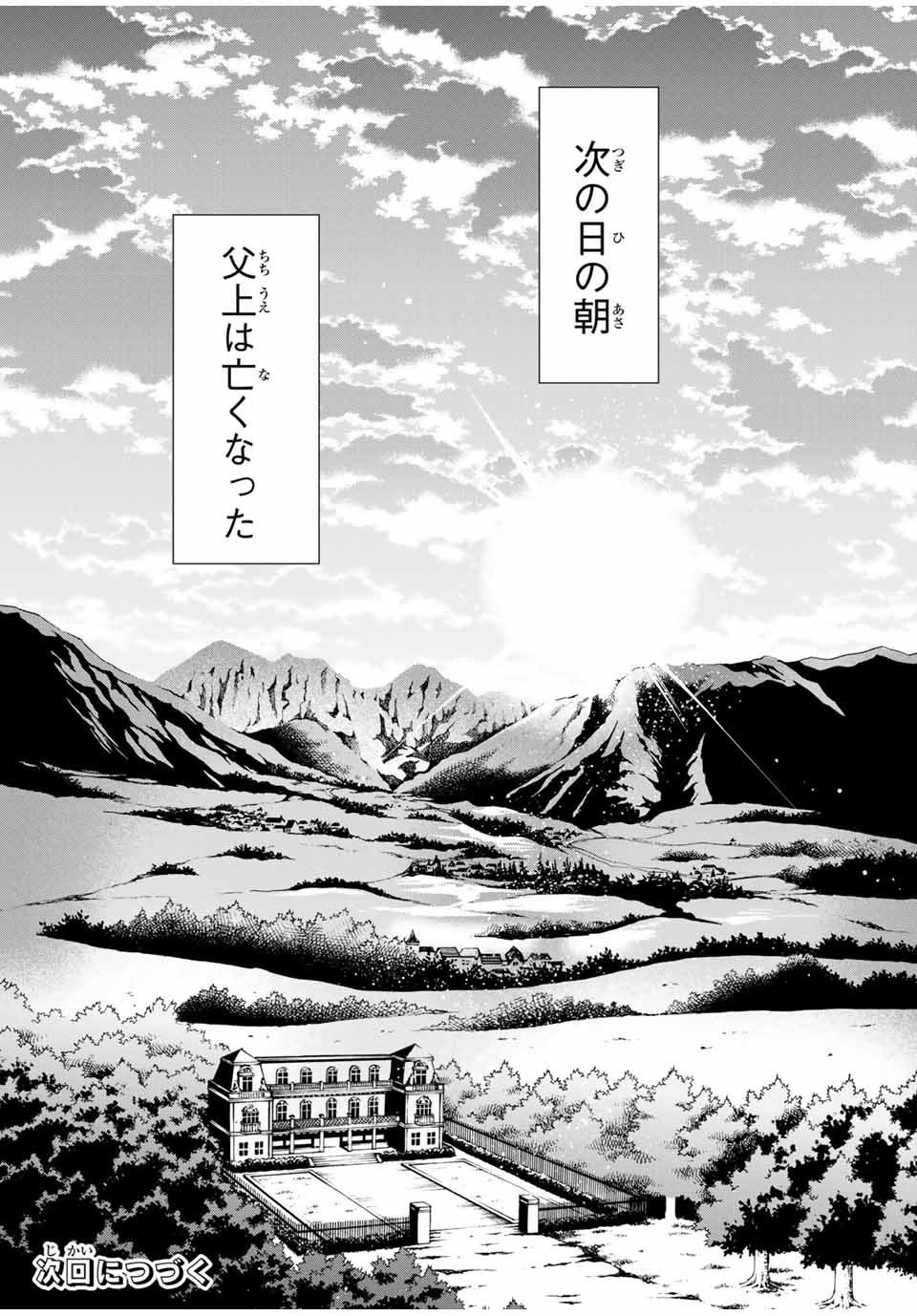 次の日の朝

父上は亡くなった

次回につづく